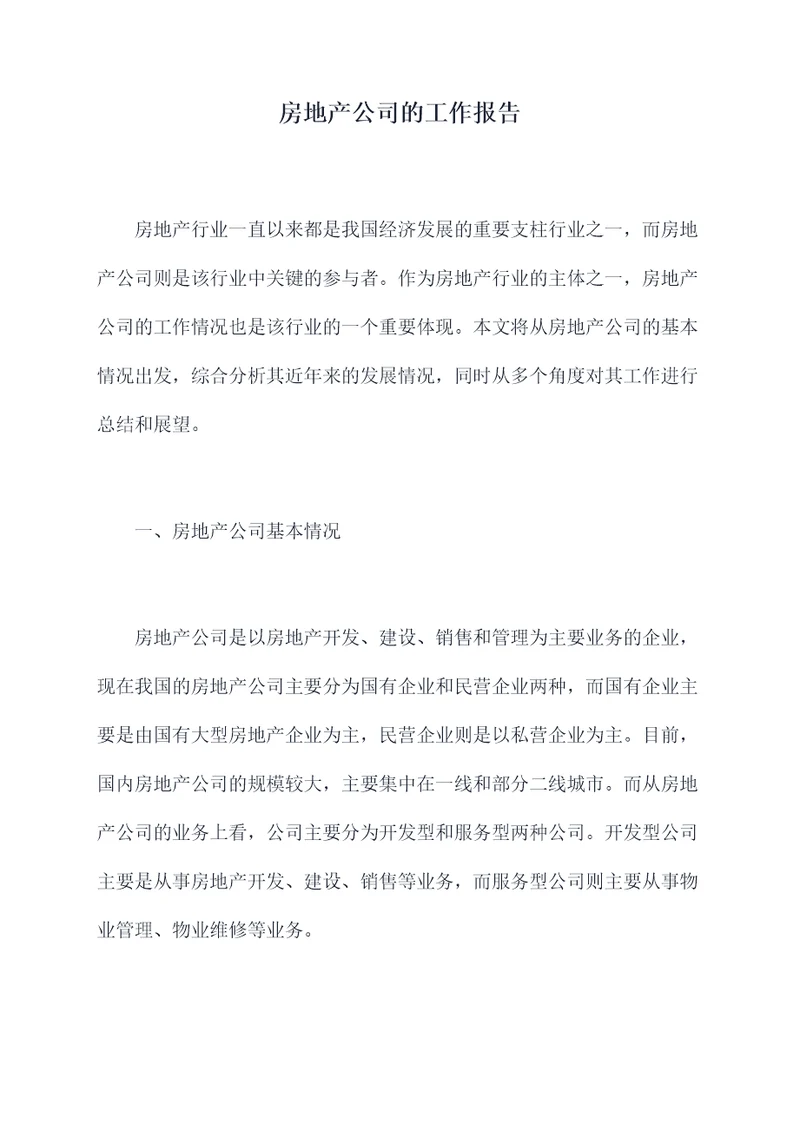 房地产公司的工作报告

房地产行业一直以来都是我国经济发展的重要支柱行业之一，而房地产公司则是该行业中关键的参与者。作为房地产行业的主体之一，房地产公司的工作情况也是该行业的一个重要体现。本文将从房地产公司的基本情况出发，综合分析其近年来的发展情况，同时从多个角度对其工作进行总结和展望。

一、房地产公司基本情况

房地产公司是以房地产开发、建设、销售和管理为主要业务的企业，现在我国的房地产公司主要分为国有企业和民营企业两种，而国有企业主要是由国有大型房地产企业为主，民营企业则是以私营企业为主。目前，国内房地产公司的规模较大，主要集中在一线和部分二线城市。而从房地产公司的业务上看，公司主要分为开发型和服务型两种公司。开发型公司主要是从事房地产开发、建设、销售等业务，而服务型公司则主要从事物业管理、物业维修等业务。